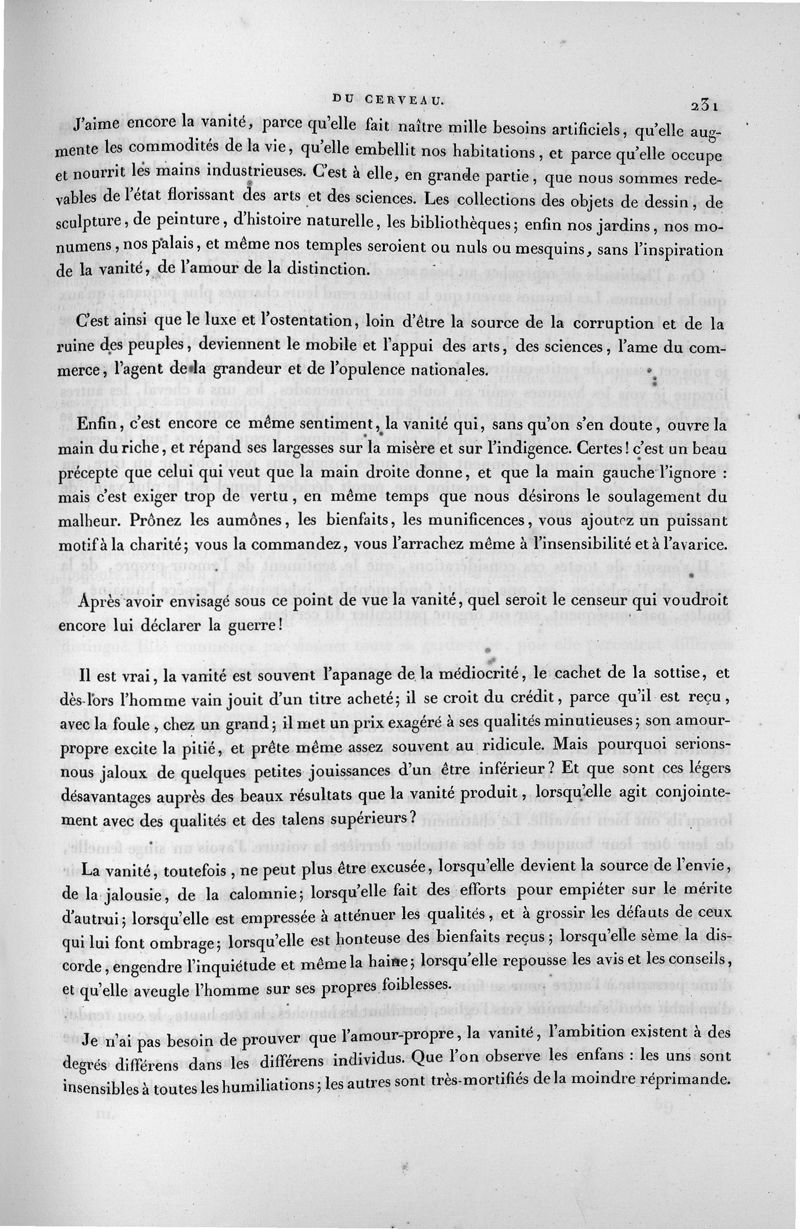 DU CERVEAU. 231

J'aime encore la vanité, parce qu'elle fait naître mille besoins artificiels, qu'elle augmente les commodités de la vie, qu'elle embellit nos habitations, et parce qu'elle occupe et nourrit les mains industrieuses. C'est à elle, en grande partie, que nous sommes redevables de l'état florissant des arts et des sciences. Les collections des objets de dessin, de sculpture, de peinture, d'histoire naturelle, les bibliothèques; enfin nos jardins, nos monumens, nos palais, et même nos temples seroient ou nuls ou mesquins, sans l'inspiration de la vanité, de l'amour de la distinction.

C'est ainsi que le luxe et l'ostentation, loin d'être la source de la corruption et de la ruine des peuples, deviennent le mobile et l'appui des arts, des sciences, l'ame du commerce, l'agent de la grandeur et de l'opulence nationales.

Enfin, c'est encore ce même sentiment, la vanité qui, sans qu'on s'en doute, ouvre la main du riche, et répand ses largesses sur la misère et sur l'indigence. Certes! c'est un beau précepte que celui qui veut que la main droite donne, et que la main gauche l'ignore : mais c'est exiger trop de vertu, en même temps que nous désirons le soulagement du malheur. Prônez les aumônes, les bienfaits, les munificences, vous ajoutez un puissant motif à la charité; vous la commandez, vous l'arrachez même à l'insensibilité et à l'avarice.

Après avoir envisagé sous ce point de vue la vanité, quel seroit le censeur qui voudroit encore lui déclarer la guerre!

Il est vrai, la vanité est souvent l'apanage de la médiocrité, le cachet de la sottise, et dès-lors l'homme vain jouit d'un titre acheté; il se croit du crédit, parce qu'il est reçu, avec la foule, chez un grand; il met un prix exagéré à ses qualités minutieuses; son amour-propre excite la pitié, et prête même assez souvent au ridicule. Mais pourquoi serions-nous jaloux de quelques petites jouissances d'un être inférieur? Et que sont ces légers désavantages auprès des beaux résultats que la vanité produit, lorsqu'elle agit conjointement avec des qualités et des talens supérieurs?

La vanité, toutefois, ne peut plus être excusée, lorsqu'elle devient la source de l'envie, de la jalousie, de la calomnie; lorsqu'elle fait des efforts pour empiéter sur le mérite d'autrui; lorsqu'elle est empressée à atténuer les qualités, et à grossir les défauts de ceux qui lui font ombrage; lorsqu'elle est honteuse des bienfaits reçus; lorsqu'elle sème la discorde, engendre l'inquiétude et même la haine; lorsqu'elle repousse les avis et les conseils, et qu'elle aveugle l'homme sur ses propres foiblesses.

Je n'ai pas besoin de prouver que l'amour-propre, la vanité, l'ambition existent à des degrés différens dans les différens individus. Que l'on observe les enfans : les uns sont insensibles à toutes les humiliations; les autres sont très-mortifiés de la moindre réprimande.